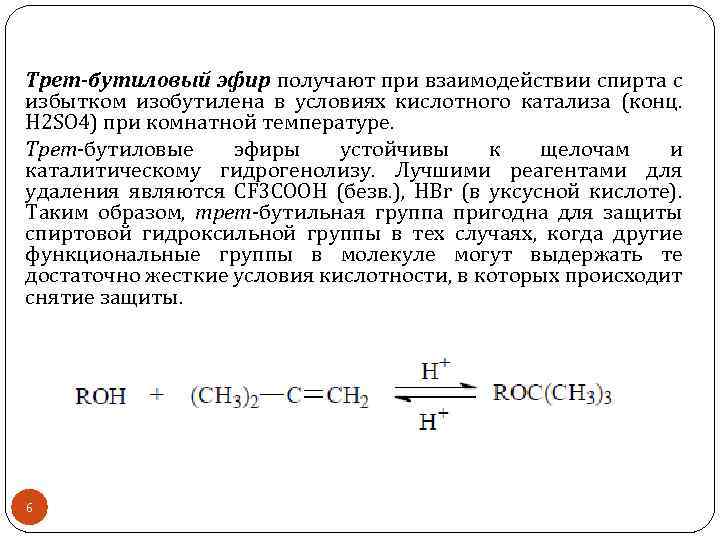 Трет-бутиловый эфир получают при взаимодействии спирта с избытком изобутилена в условиях кислотного катализа (конц. H2SO4) при комнатной температуре.

Трет-бутиловые эфиры устойчивы к щелочам и каталитическому гидрогенолизу. Лучшими реагентами для удаления являются CF3COOH (безв.), HBr (в уксусной кислоте). Таким образом, трет-бутильная группа пригодна для защиты спиртовой гидроксильной группы в тех случаях, когда другие функциональные группы в молекуле могут выдержать те достаточно жесткие условия кислотности, в которых происходит снятие защиты.

$ROH + (CH_3)_2—C=CH_2 \underset{H^+}{\overset{H^+}{\rightleftharpoons}} ROC(CH_3)_3$

6